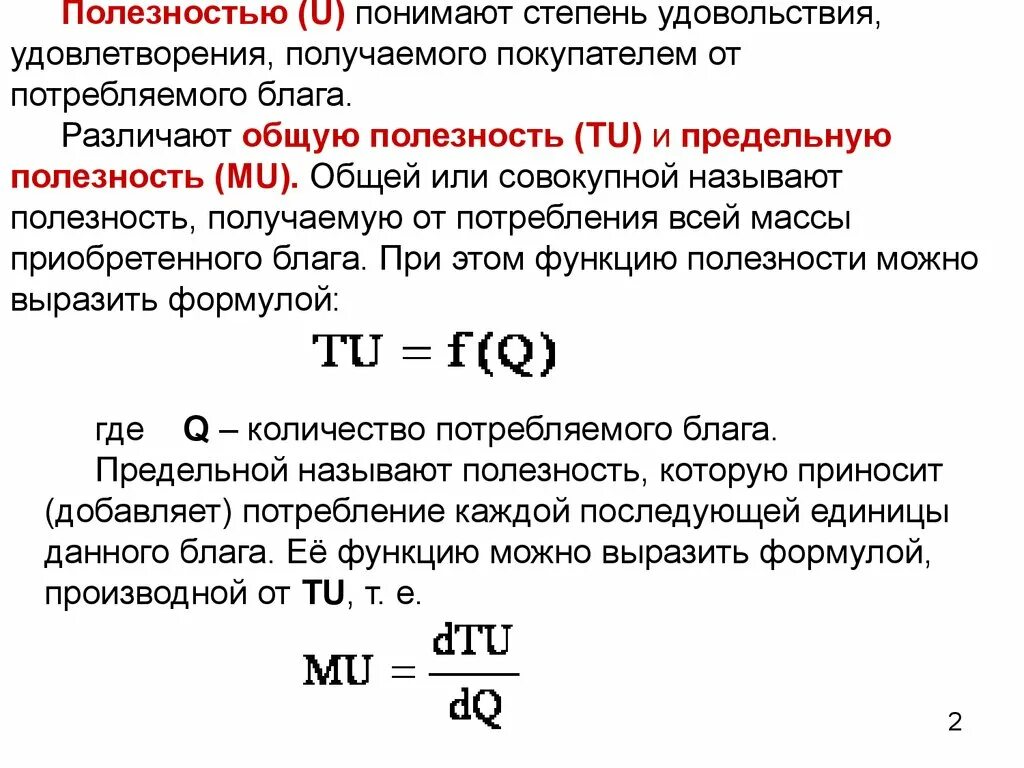 Полезностью (U) понимают степень удовольствия, удовлетворения, получаемого покупателем от потребляемого блага.

Различают общую полезность (TU) и предельную полезность (MU). Общей или совокупной называют полезность, получаемую от потребления всей массы приобретенного блага. При этом функцию полезности можно выразить формулой:

$TU = f(Q)$

где Q – количество потребляемого блага.

Предельной называют полезность, которую приносит (добавляет) потребление каждой последующей единицы данного блага. Её функцию можно выразить формулой, производной от TU, т. е.

$MU = \frac{dTU}{dQ}$

2